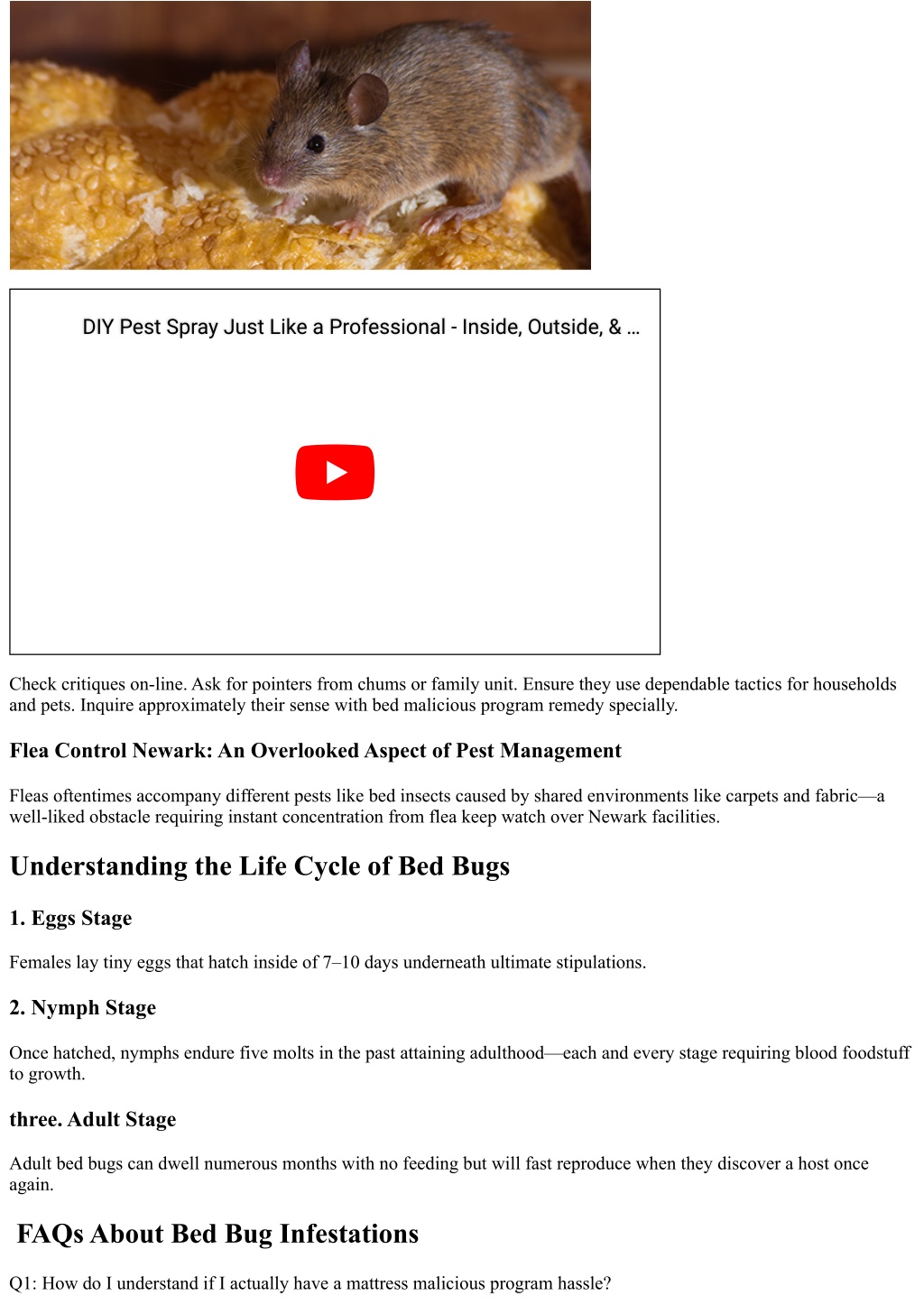 DIY Pest Spray Just Like a Professional - Inside, Outside, & ...

Check critiques on-line. Ask for pointers from chums or family unit. Ensure they use dependable tactics for households and pets. Inquire approximately their sense with bed malicious program remedy specially.

Flea Control Newark: An Overlooked Aspect of Pest Management

Fleas oftentimes accompany different pests like bed insects caused by shared environments like carpets and fabric—a well-liked obstacle requiring instant concentration from flea keep watch over Newark facilities.

Understanding the Life Cycle of Bed Bugs

1. Eggs Stage

Females lay tiny eggs that hatch inside of 7–10 days underneath ultimate stipulations.

2. Nymph Stage

Once hatched, nymphs endure five molts in the past attaining adulthood—each and every stage requiring blood foodstuff to growth.

three. Adult Stage

Adult bed bugs can dwell numerous months with no feeding but will fast reproduce when they discover a host once again.

FAQs About Bed Bug Infestations

Q1: How do I understand if I actually have a mattress malicious program hassle?